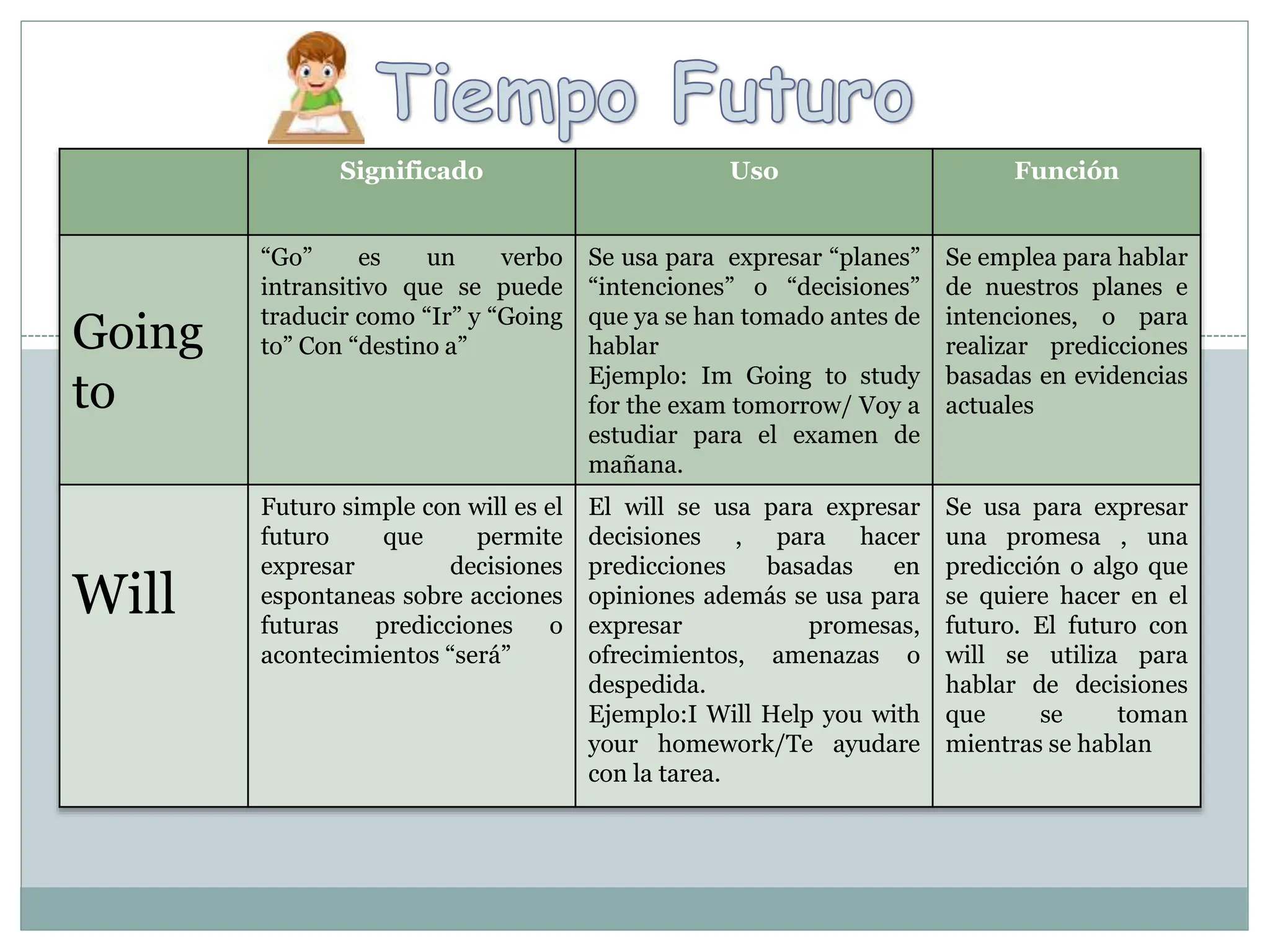 Tiempo Futuro

| | Significado | Uso | Función |
|---|---|---|---|
| Going to | “Go” es un verbo intransitivo que se puede traducir como “Ir” y “Going to” Con “destino a” | Se usa para expresar “planes” “intenciones” o “decisiones” que ya se han tomado antes de hablar Ejemplo: Im Going to study for the exam tomorrow/ Voy a estudiar para el examen de mañana. | Se emplea para hablar de nuestros planes e intenciones, o para realizar predicciones basadas en evidencias actuales |
| Will | Futuro simple con will es el futuro que permite expresar decisiones espontaneas sobre acciones futuras predicciones o acontecimientos “será” | El will se usa para expresar decisiones , para hacer predicciones basadas en opiniones además se usa para expresar promesas, ofrecimientos, amenazas o despedida. Ejemplo:I Will Help you with your homework/Te ayudare con la tarea. | Se usa para expresar una promesa , una predicción o algo que se quiere hacer en el futuro. El futuro con will se utiliza para hablar de decisiones que se toman mientras se hablan |